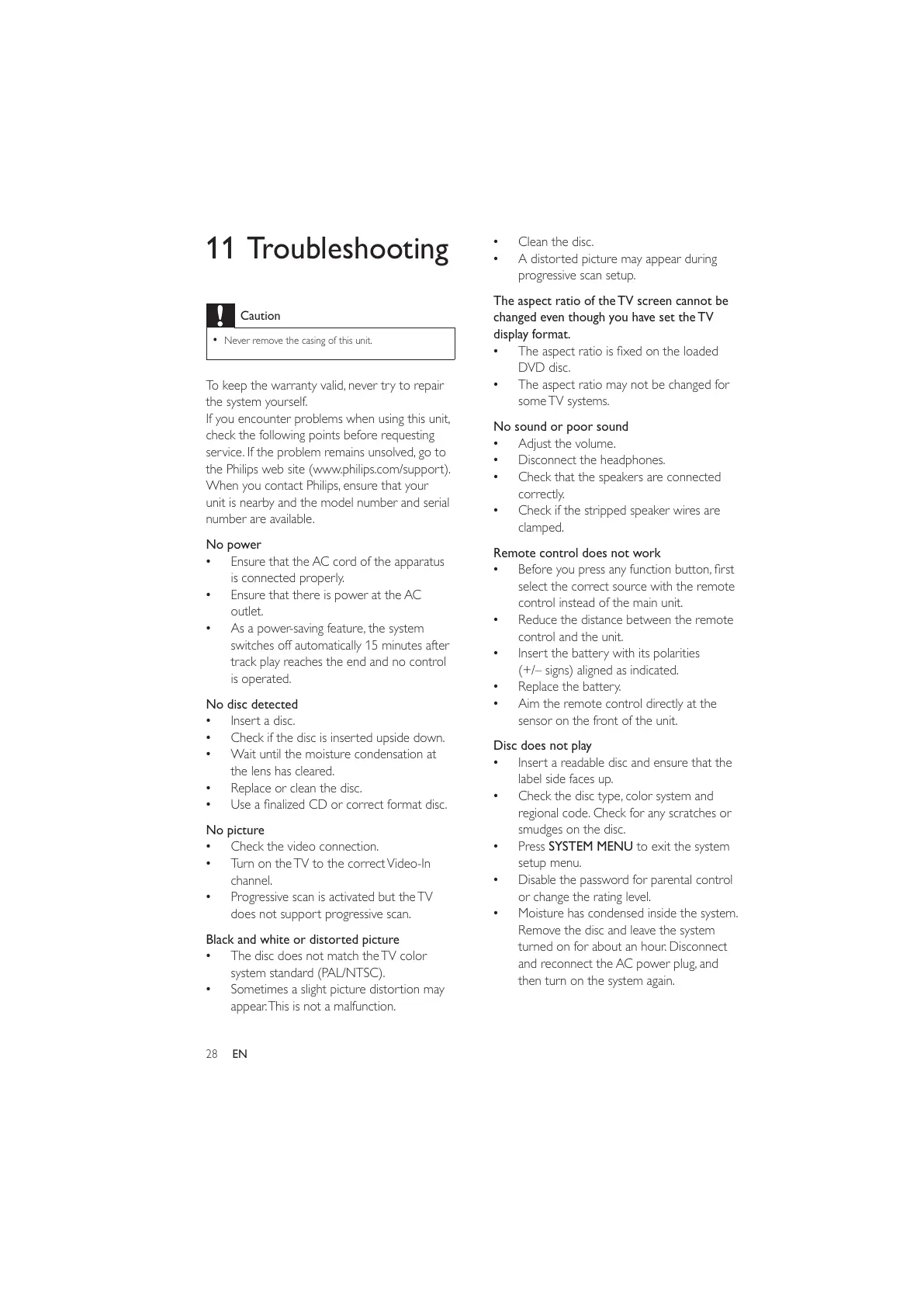 11 Troubleshooting

Caution

• Never remove the casing of this unit.

To keep the warranty valid, never try to repair the system yourself.
If you encounter problems when using this unit, check the following points before requesting service. If the problem remains unsolved, go to the Philips web site (www.philips.com/support). When you contact Philips, ensure that your unit is nearby and the model number and serial number are available.

No power
• Ensure that the AC cord of the apparatus is connected properly.
• Ensure that there is power at the AC outlet.
• As a power-saving feature, the system switches off automatically 15 minutes after track play reaches the end and no control is operated.

No disc detected
• Insert a disc.
• Check if the disc is inserted upside down.
• Wait until the moisture condensation at the lens has cleared.
• Replace or clean the disc.
• Use a finalized CD or correct format disc.

No picture
• Check the video connection.
• Turn on the TV to the correct Video-In channel.
• Progressive scan is activated but the TV does not support progressive scan.

Black and white or distorted picture
• The disc does not match the TV color system standard (PAL/NTSC).
• Sometimes a slight picture distortion may appear. This is not a malfunction.
• Clean the disc.
• A distorted picture may appear during progressive scan setup.

The aspect ratio of the TV screen cannot be changed even though you have set the TV display format.
• The aspect ratio is fixed on the loaded DVD disc.
• The aspect ratio may not be changed for some TV systems.

No sound or poor sound
• Adjust the volume.
• Disconnect the headphones.
• Check that the speakers are connected correctly.
• Check if the stripped speaker wires are clamped.

Remote control does not work
• Before you press any function button, first select the correct source with the remote control instead of the main unit.
• Reduce the distance between the remote control and the unit.
• Insert the battery with its polarities (+/– signs) aligned as indicated.
• Replace the battery.
• Aim the remote control directly at the sensor on the front of the unit.

Disc does not play
• Insert a readable disc and ensure that the label side faces up.
• Check the disc type, color system and regional code. Check for any scratches or smudges on the disc.
• Press SYSTEM MENU to exit the system setup menu.
• Disable the password for parental control or change the rating level.
• Moisture has condensed inside the system. Remove the disc and leave the system turned on for about an hour. Disconnect and reconnect the AC power plug, and then turn on the system again.

28 EN